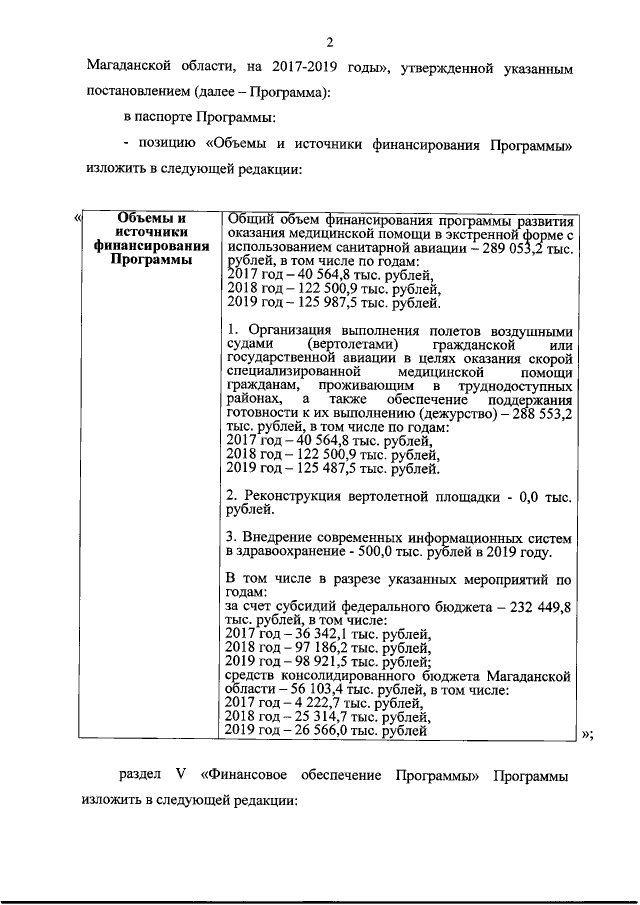 2

Магаданской области, на 2017-2019 годы», утвержденной указанным постановлением (далее – Программа):

в паспорте Программы:

- позицию «Объемы и источники финансирования Программы» изложить в следующей редакции:

«

| Объемы и источники финансирования Программы | Общий объем финансирования программы развития оказания медицинской помощи в экстренной форме с использованием санитарной авиации – 289 053,2 тыс. рублей, в том числе по годам: 2017 год – 40 564,8 тыс. рублей, 2018 год – 122 500,9 тыс. рублей, 2019 год – 125 987,5 тыс. рублей. 1. Организация выполнения полетов воздушными судами (вертолетами) гражданской или государственной авиации в целях оказания скорой специализированной медицинской помощи гражданам, проживающим в труднодоступных районах, а также обеспечение поддержания готовности к их выполнению (дежурство) – 288 553,2 тыс. рублей, в том числе по годам: 2017 год – 40 564,8 тыс. рублей, 2018 год – 122 500,9 тыс. рублей, 2019 год – 125 487,5 тыс. рублей. 2. Реконструкция вертолетной площадки - 0,0 тыс. рублей. 3. Внедрение современных информационных систем в здравоохранение - 500,0 тыс. рублей в 2019 году. В том числе в разрезе указанных мероприятий по годам: за счет субсидий федерального бюджета – 232 449,8 тыс. рублей, в том числе: 2017 год – 36 342,1 тыс. рублей, 2018 год – 97 186,2 тыс. рублей, 2019 год – 98 921,5 тыс. рублей; средств консолидированного бюджета Магаданской области – 56 103,4 тыс. рублей, в том числе: 2017 год – 4 222,7 тыс. рублей, 2018 год – 25 314,7 тыс. рублей, 2019 год – 26 566,0 тыс. рублей |

»;

раздел V «Финансовое обеспечение Программы» Программы изложить в следующей редакции: